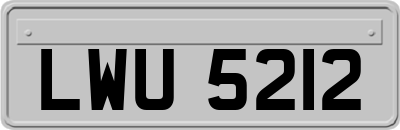 LWU 5212